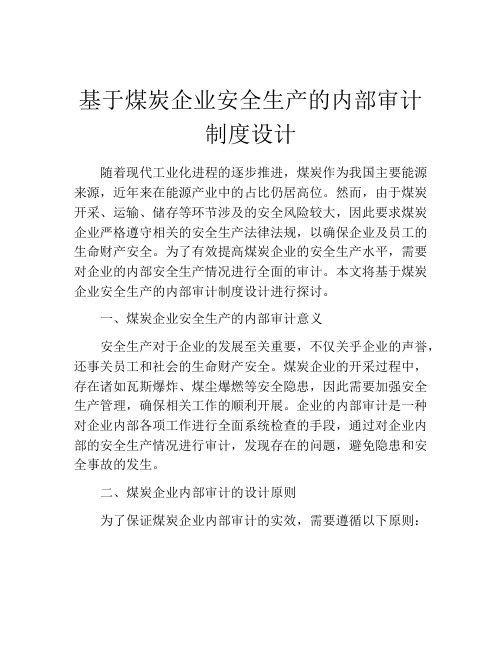 基于煤炭企业安全生产的内部审计制度设计

随着现代工业化进程的逐步推进，煤炭作为我国主要能源来源，近年来在能源产业中的占比仍居高位。然而，由于煤炭开采、运输、储存等环节涉及的安全风险较大，因此要求煤炭企业严格遵守相关的安全生产法律法规，以确保企业及员工的生命财产安全。为了有效提高煤炭企业的安全生产水平，需要对企业的内部安全生产情况进行全面的审计。本文将基于煤炭企业安全生产的内部审计制度设计进行探讨。

一、煤炭企业安全生产的内部审计意义

安全生产对于企业的发展至关重要，不仅关乎企业的声誉，还事关员工和社会的生命财产安全。煤炭企业的开采过程中，存在诸如瓦斯爆炸、煤尘爆燃等安全隐患，因此需要加强安全生产管理，确保相关工作的顺利开展。企业的内部审计是一种对企业内部各项工作进行全面系统检查的手段，通过对企业内部的安全生产情况进行审计，发现存在的问题，避免隐患和安全事故的发生。

二、煤炭企业内部审计的设计原则

为了保证煤炭企业内部审计的实效，需要遵循以下原则：